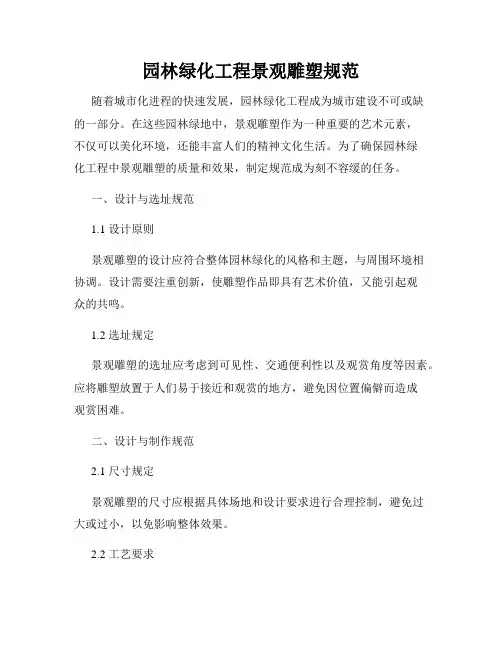 园林绿化工程景观雕塑规范

随着城市化进程的快速发展，园林绿化工程成为城市建设不可或缺的一部分。在这些园林绿地中，景观雕塑作为一种重要的艺术元素，不仅可以美化环境，还能丰富人们的精神文化生活。为了确保园林绿化工程中景观雕塑的质量和效果，制定规范成为刻不容缓的任务。

一、设计与选址规范

1.1 设计原则

景观雕塑的设计应符合整体园林绿化的风格和主题，与周围环境相协调。设计需要注重创新，使雕塑作品即具有艺术价值，又能引起观众的共鸣。

1.2 选址规定

景观雕塑的选址应考虑到可见性、交通便利性以及观赏角度等因素。应将雕塑放置于人们易于接近和观赏的地方，避免因位置偏僻而造成观赏困难。

二、设计与制作规范

2.1 尺寸规定

景观雕塑的尺寸应根据具体场地和设计要求进行合理控制，避免过大或过小，以免影响整体效果。

2.2 工艺要求